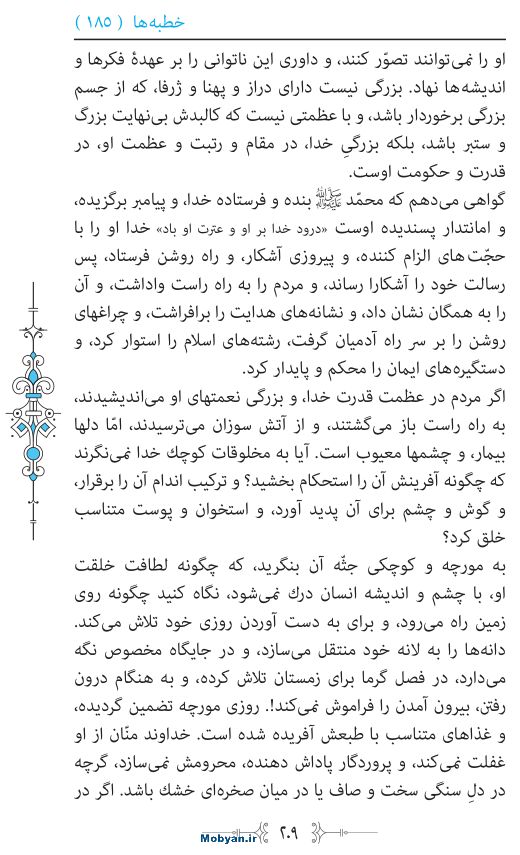 خطبه‌ها ( ۱۸۵ )

او را نمی‌توانند تصوّر کنند، و داوری این ناتوانی را بر عهدهٔ فکرها و اندیشه‌ها نهاد. بزرگی نیست دارای دراز و پهنا و ژرفا، که از جسم بزرگی برخوردار باشد، و با عظمتی نیست که کالبدش بی‌نهایت بزرگ و ستبر باشد، بلکه بزرگیِ خدا، در مقام و رتبت و عظمت او، در قدرت و حکومت اوست.

گواهی می‌دهم که محمّد ﷺ بنده و فرستاده خدا، و پیامبر برگزیده، و امانتدار پسندیده اوست «درود خدا بر او و عترت او باد» خدا او را با حجّت‌های الزام کننده، و پیروزی آشکار، و راه روشن فرستاد، پس رسالت خود را آشکارا رساند، و مردم را به راه راست واداشت، و آن را به همگان نشان داد، و نشانه‌های هدایت را برافراشت، و چراغهای روشن را بر سر راه آدمیان گرفت، رشته‌های اسلام را استوار کرد، و دستگیره‌های ایمان را محکم و پایدار کرد.

اگر مردم در عظمت قدرت خدا، و بزرگی نعمتهای او می‌اندیشیدند، به راه راست باز می‌گشتند، و از آتش سوزان می‌ترسیدند، امّا دلها بیمار، و چشمها معیوب است. آیا به مخلوقات کوچك خدا نمی‌نگرند که چگونه آفرینش آن را استحکام بخشید؟ و ترکیب اندام آن را برقرار، و گوش و چشم برای آن پدید آورد، و استخوان و پوست متناسب خلق کرد؟

به مورچه و کوچکی جثّه آن بنگرید، که چگونه لطافت خلقت او، با چشم و اندیشه انسان درك نمی‌شود، نگاه کنید چگونه روی زمین راه می‌رود، و برای به دست آوردن روزی خود تلاش می‌کند. دانه‌ها را به لانه خود منتقل می‌سازد، و در جایگاه مخصوص نگه می‌دارد، در فصل گرما برای زمستان تلاش کرده، و به هنگام درون رفتن، بیرون آمدن را فراموش نمی‌کند!. روزی مورچه تضمین گردیده، و غذاهای متناسب با طبعش آفریده شده است. خداوند منّان از او غفلت نمی‌کند، و پروردگار پاداش دهنده، محرومش نمی‌سازد، گرچه در دلِ سنگی سخت و صاف یا در میان صخره‌ای خشك باشد. اگر در

Mobyan.ir ۲۰۹